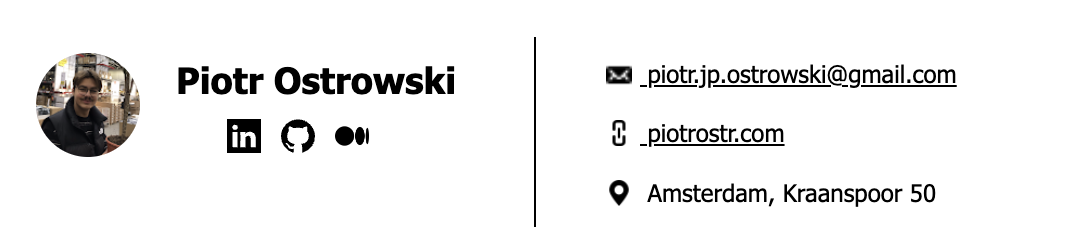 Piotr Ostrowski

piotr.jp.ostrowski@gmail.com

piotrostr.com

Amsterdam, Kraanspoor 50